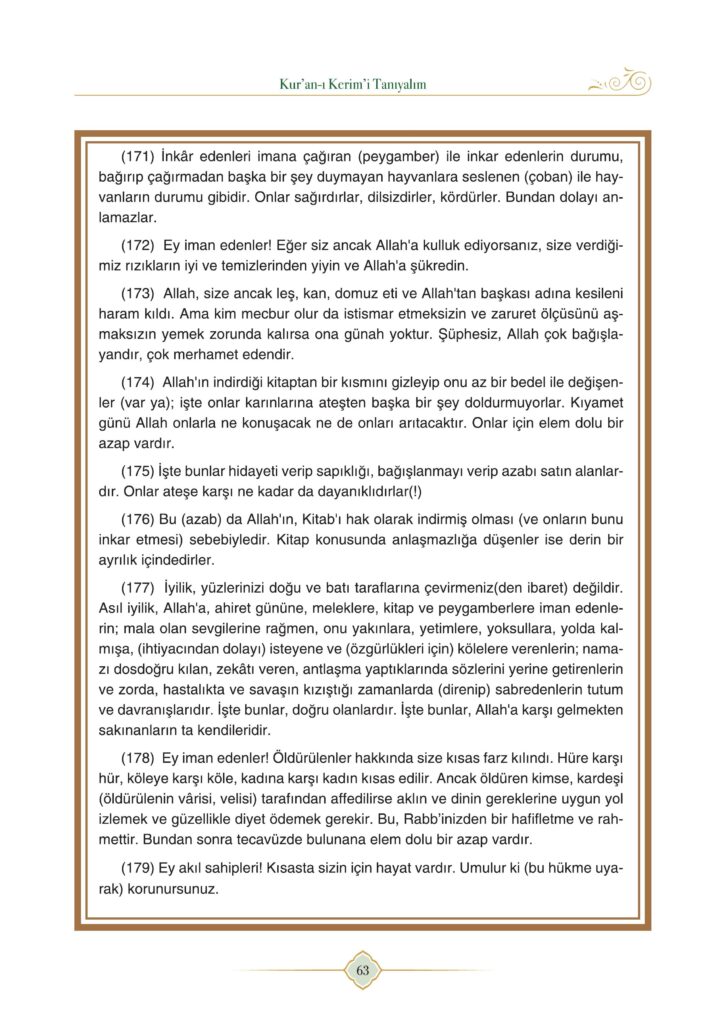 Kur'an-ı Kerim'i Tanıyalım

(171) İnkâr edenleri imana çağıran (peygamber) ile inkar edenlerin durumu, bağırıp çağırmadan başka bir şey duymayan hayvanlara seslenen (çoban) ile hayvanların durumu gibidir. Onlar sağırdırlar, dilsizdirler, kördürler. Bundan dolayı anlamazlar.

(172) Ey iman edenler! Eğer siz ancak Allah'a kulluk ediyorsanız, size verdiğimiz rızıkların iyi ve temizlerinden yiyin ve Allah'a şükredin.

(173) Allah, size ancak leş, kan, domuz eti ve Allah'tan başkası adına kesileni haram kıldı. Ama kim mecbur olur da istismar etmeksizin ve zaruret ölçüsünü aşmaksızın yemek zorunda kalırsa ona günah yoktur. Şüphesiz, Allah çok bağışlayandır, çok merhamet edendir.

(174) Allah'ın indirdiği kitaptan bir kısmını gizleyip onu az bir bedel ile değişenler (var ya); işte onlar karınlarına ateşten başka bir şey doldurmuyorlar. Kıyamet günü Allah onlarla ne konuşacak ne de onları arıtacaktır. Onlar için elem dolu bir azap vardır.

(175) İşte bunlar hidayeti verip sapıklığı, bağışlanmayı verip azabı satın alanlardır. Onlar ateşe karşı ne kadar da dayanıklıdırlar(!)

(176) Bu (azab) da Allah'ın, Kitab'ı hak olarak indirmiş olması (ve onların bunu inkar etmesi) sebebiyledir. Kitap konusunda anlaşmazlığa düşenler ise derin bir ayrılık içindedirler.

(177) İyilik, yüzlerinizi doğu ve batı taraflarına çevirmeniz(den ibaret) değildir. Asıl iyilik, Allah'a, ahiret gününe, meleklere, kitap ve peygamberlere iman edenlerin; mala olan sevgilerine rağmen, onu yakınlara, yetimlere, yoksullara, yolda kalmışa, (ihtiyacından dolayı) isteyene ve (özgürlükleri için) kölelere verenlerin; namazı dosdoğru kılan, zekâtı veren, antlaşma yaptıklarında sözlerini yerine getirenlerin ve zorda, hastalıkta ve savaşın kızıştığı zamanlarda (direnip) sabredenlerin tutum ve davranışlarıdır. İşte bunlar, doğru olanlardır. İşte bunlar, Allah'a karşı gelmekten sakınanların ta kendileridir.

(178) Ey iman edenler! Öldürülenler hakkında size kısas farz kılındı. Hüre karşı hür, köleye karşı köle, kadına karşı kadın kısas edilir. Ancak öldüren kimse, kardeşi (öldürülenin vârisi, velisi) tarafından affedilirse aklın ve dinin gereklerine uygun yol izlemek ve güzellikle diyet ödemek gerekir. Bu, Rabb'inizden bir hafifletme ve rahmettir. Bundan sonra tecavüzde bulunana elem dolu bir azap vardır.

(179) Ey akıl sahipleri! Kısasta sizin için hayat vardır. Umulur ki (bu hükme uyarak) korunursunuz.

63